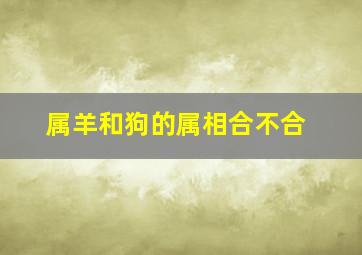 属羊和狗的属相合不合